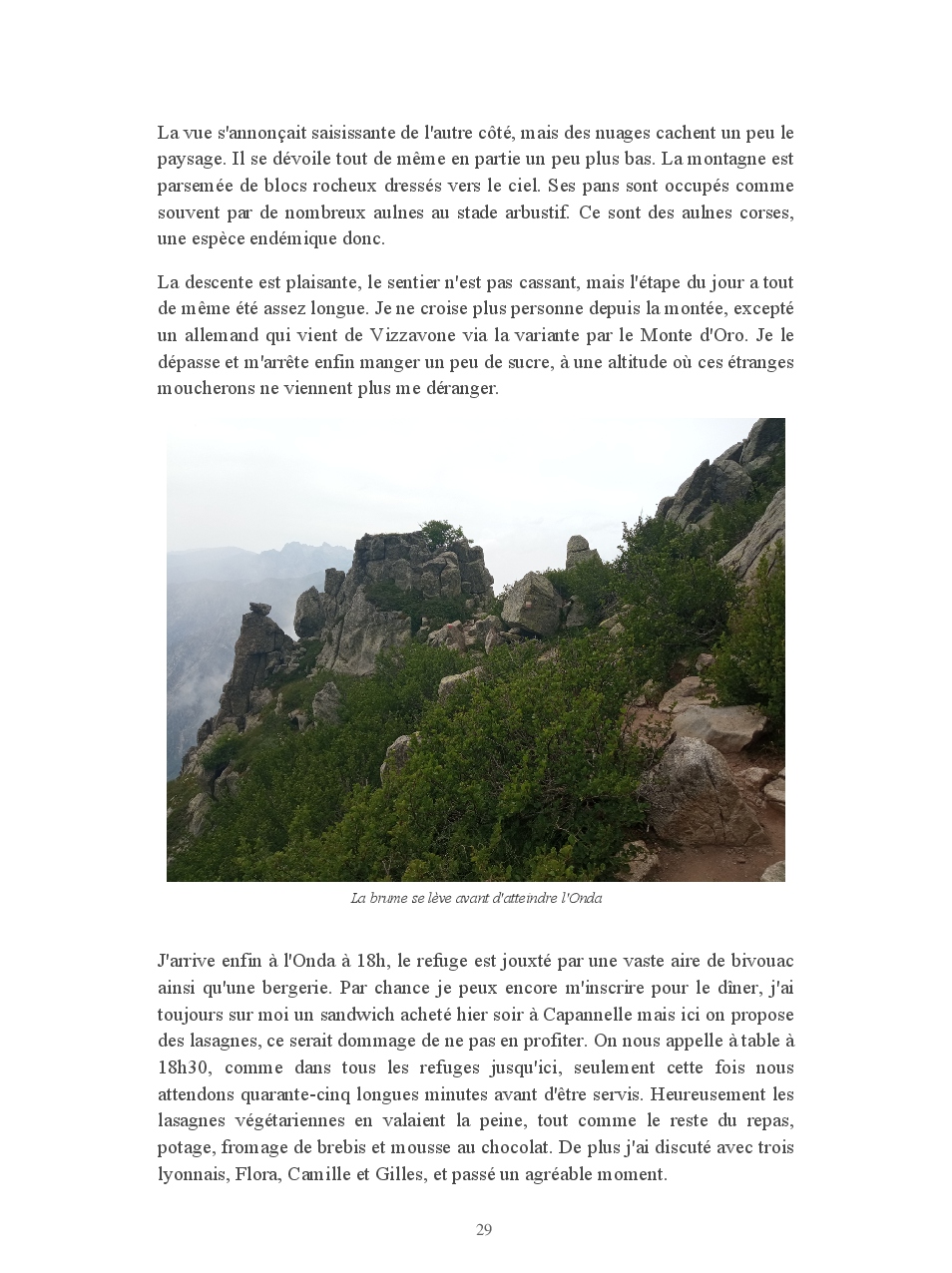 La vue s'annonçait saisissante de l'autre côté, mais des nuages cachent un peu le paysage. Il se dévoile tout de même en partie un peu plus bas. La montagne est parsemée de blocs rocheux dressés vers le ciel. Ses pans sont occupés comme souvent par de nombreux aulnes au stade arbustif. Ce sont des aulnes corses, une espèce endémique donc.

La descente est plaisante, le sentier n'est pas cassant, mais l'étape du jour a tout de même été assez longue. Je ne croise plus personne depuis la montée, excepté un allemand qui vient de Vizzavone via la variante par le Monte d'Oro. Je le dépasse et m'arrête enfin manger un peu de sucre, à une altitude où ces étranges moucherons ne viennent plus me déranger.

La brume se lève avant d'atteindre l'Onda

J'arrive enfin à l'Onda à 18h, le refuge est jouxté par une vaste aire de bivouac ainsi qu'une bergerie. Par chance je peux encore m'inscrire pour le dîner, j'ai toujours sur moi un sandwich acheté hier soir à Capannelle mais ici on propose des lasagnes, ce serait dommage de ne pas en profiter. On nous appelle à table à 18h30, comme dans tous les refuges jusqu'ici, seulement cette fois nous attendons quarante-cinq longues minutes avant d'être servis. Heureusement les lasagnes végétariennes en valaient la peine, tout comme le reste du repas, potage, fromage de brebis et mousse au chocolat. De plus j'ai discuté avec trois lyonnais, Flora, Camille et Gilles, et passé un agréable moment.

29